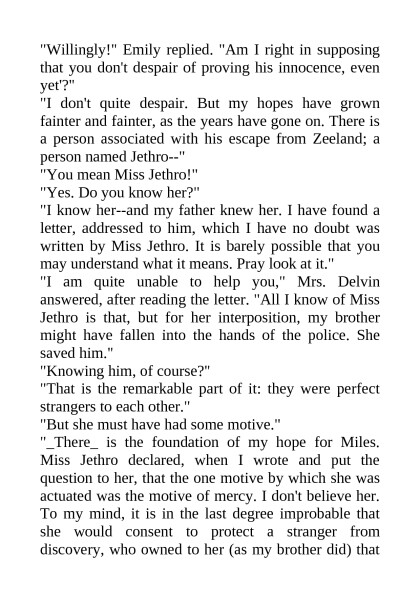 "Willingly!" Emily replied. "Am I right in supposing that you don't despair of proving his innocence, even yet'?"
"I don't quite despair. But my hopes have grown fainter and fainter, as the years have gone on. There is a person associated with his escape from Zeeland; a person named Jethro--"
"You mean Miss Jethro!"
"Yes. Do you know her?"
"I know her--and my father knew her. I have found a letter, addressed to him, which I have no doubt was written by Miss Jethro. It is barely possible that you may understand what it means. Pray look at it."
"I am quite unable to help you," Mrs. Delvin answered, after reading the letter. "All I know of Miss Jethro is that, but for her interposition, my brother might have fallen into the hands of the police. She saved him."
"Knowing him, of course?"
"That is the remarkable part of it: they were perfect strangers to each other."
"But she must have had some motive."
"_There_ is the foundation of my hope for Miles. Miss Jethro declared, when I wrote and put the question to her, that the one motive by which she was actuated was the motive of mercy. I don't believe her. To my mind, it is in the last degree improbable that she would consent to protect a stranger from discovery, who owned to her (as my brother did) that